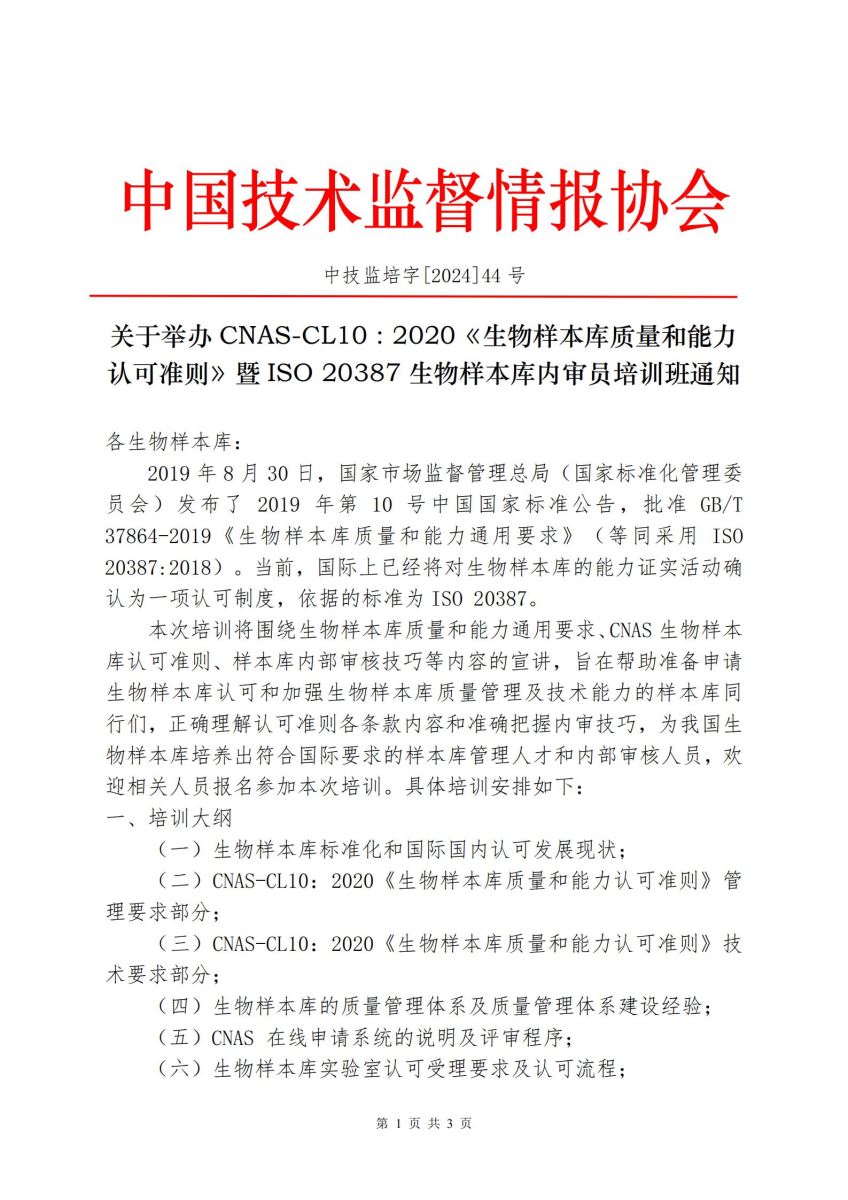 中国技术监督情报协会

中技监培字[2024]44 号

关于举办 CNAS-CL10：2020《生物样本库质量和能力认可准则》暨 ISO 20387 生物样本库内审员培训班通知

各生物样本库：

2019 年 8 月 30 日，国家市场监督管理总局（国家标准化管理委员会）发布了 2019 年第 10 号中国国家标准公告，批准 GB/T 37864-2019《生物样本库质量和能力通用要求》（等同采用 ISO 20387:2018）。当前，国际上已经将对生物样本库的能力证实活动确认为一项认可制度，依据的标准为 ISO 20387。

本次培训将围绕生物样本库质量和能力通用要求、CNAS 生物样本库认可准则、样本库内部审核技巧等内容的宣讲，旨在帮助准备申请生物样本库认可和加强生物样本库质量管理及技术能力的样本库同行们，正确理解认可准则各条款内容和准确把握内审技巧，为我国生物样本库培养出符合国际要求的样本库管理人才和内部审核人员，欢迎相关人员报名参加本次培训。具体培训安排如下：

一、培训大纲

（一）生物样本库标准化和国际国内认可发展现状；

（二）CNAS-CL10：2020《生物样本库质量和能力认可准则》管理要求部分；

（三）CNAS-CL10：2020《生物样本库质量和能力认可准则》技术要求部分；

（四）生物样本库的质量管理体系及质量管理体系建设经验；

（五）CNAS 在线申请系统的说明及评审程序；

（六）生物样本库实验室认可受理要求及认可流程；

第 1 页 共 3 页